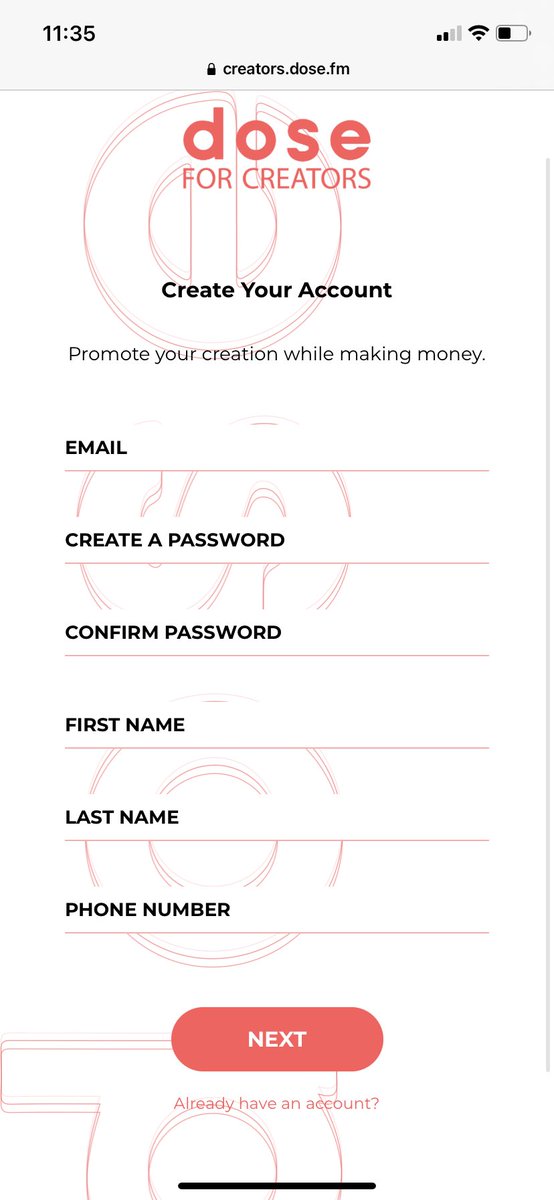 11:35

creators.dose.fm

dose
FOR CREATORS

Create Your Account

Promote your creation while making money.

EMAIL

CREATE A PASSWORD

CONFIRM PASSWORD

FIRST NAME

LAST NAME

PHONE NUMBER

NEXT

Already have an account?